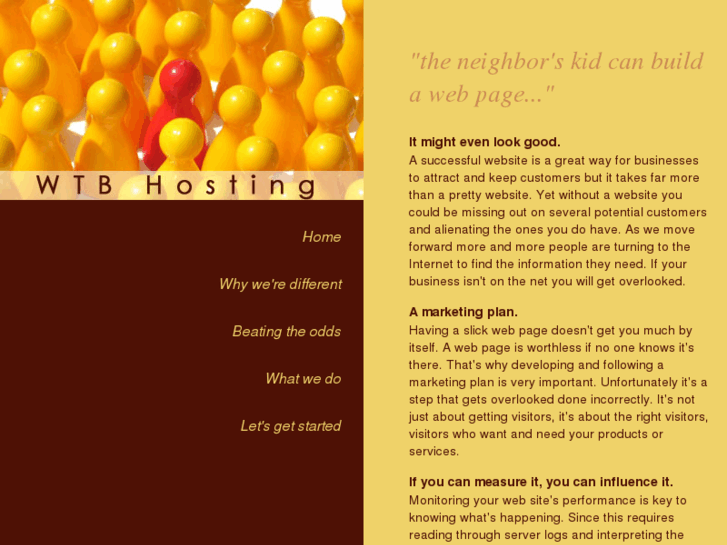 WTB Hosting

Home

Why we're different

Beating the odds

What we do

Let's get started

"the neighbor's kid can build a web page..."

It might even look good.
A successful website is a great way for businesses to attract and keep customers but it takes far more than a pretty website. Yet without a website you could be missing out on several potential customers and alienating the ones you do have. As we move forward more and more people are turning to the Internet to find the information they need. If your business isn't on the net you will get overlooked.

A marketing plan.
Having a slick web page doesn't get you much by itself. A web page is worthless if no one knows it's there. That's why developing and following a marketing plan is very important. Unfortunately it's a step that gets overlooked done incorrectly. It's not just about getting visitors, it's about the right visitors, visitors who want and need your products or services.

If you can measure it, you can influence it.
Monitoring your web site's performance is key to knowing what's happening. Since this requires reading through server logs and interpreting the